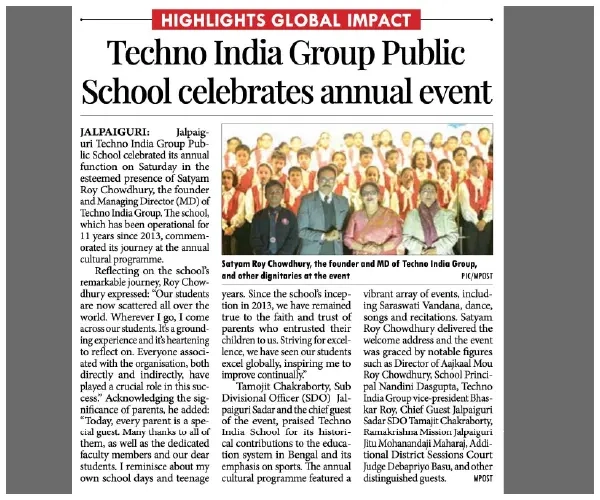 HIGHLIGHTS GLOBAL IMPACT

Techno India Group Public School celebrates annual event

JALPAIGURI: Jalpaiguri Techno India Group Public School celebrated its annual function on Saturday in the esteemed presence of Satyam Roy Chowdhury, the founder and Managing Director (MD) of Techno India Group. The school, which has been operational for 11 years since 2013, commemorated its journey at the annual cultural programme.

Reflecting on the school's remarkable journey, Roy Chowdhury expressed: "Our students are now scattered all over the world. Wherever I go, I come across our students. It's a grounding experience and it's heartening to reflect on. Everyone associated with the organisation, both directly and indirectly, have played a crucial role in this success." Acknowledging the significance of parents, he added: "Today, every parent is a special guest. Many thanks to all of them, as well as the dedicated faculty members and our dear students. I reminisce about my own school days and teenage years. Since the school's inception in 2013, we have remained true to the faith and trust of parents who entrusted their children to us. Striving for excellence, we have seen our students excel globally, inspiring me to improve continually."

Tamojit Chakraborty, Sub Divisional Officer (SDO) Jalpaiguri Sadar and the chief guest of the event, praised Techno India School for its historical contributions to the education system in Bengal and its emphasis on sports. The annual cultural programme featured a vibrant array of events, including Saraswati Vandana, dance, songs and recitations. Satyam Roy Chowdhury delivered the welcome address and the event was graced by notable figures such as Director of Aajkaal Mou Roy Chowdhury, School Principal Nandini Dasgupta, Techno India Group vice-president Bhaskar Roy, Chief Guest Jalpaiguri Sadar SDO Tamajit Chakraborty, Ramakrishna Mission Jalpaiguri Jitu Mohanandaji Maharaj, Additional District Sessions Court Judge Debapriyo Basu, and other distinguished guests. MPOST

Satyam Roy Chowdhury, the founder and MD of Techno India Group, and other dignitaries at the event PIC/MPOST